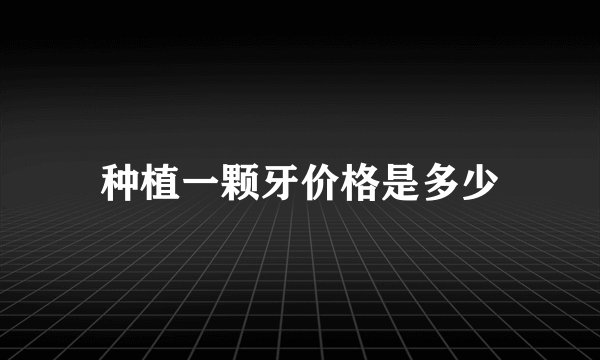 种植一颗牙价格是多少